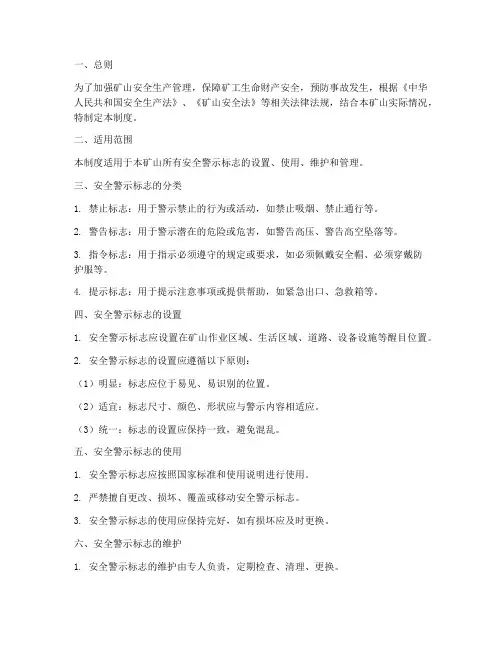 一、总则

为了加强矿山安全生产管理，保障矿工生命财产安全，预防事故发生，根据《中华人民共和国安全生产法》、《矿山安全法》等相关法律法规，结合本矿山实际情况，特制定本制度。

二、适用范围

本制度适用于本矿山所有安全警示标志的设置、使用、维护和管理。

三、安全警示标志的分类

1. 禁止标志：用于警示禁止的行为或活动，如禁止吸烟、禁止通行等。

2. 警告标志：用于警示潜在的危险或危害，如警告高压、警告高空坠落等。

3. 指令标志：用于指示必须遵守的规定或要求，如必须佩戴安全帽、必须穿戴防护服等。

4. 提示标志：用于提示注意事项或提供帮助，如紧急出口、急救箱等。

四、安全警示标志的设置

1. 安全警示标志应设置在矿山作业区域、生活区域、道路、设备设施等醒目位置。

2. 安全警示标志的设置应遵循以下原则：

（1）明显：标志应位于易见、易识别的位置。

（2）适宜：标志尺寸、颜色、形状应与警示内容相适应。

（3）统一：标志的设置应保持一致，避免混乱。

五、安全警示标志的使用

1. 安全警示标志应按照国家标准和使用说明进行使用。

2. 严禁擅自更改、损坏、覆盖或移动安全警示标志。

3. 安全警示标志的使用应保持完好，如有损坏应及时更换。

六、安全警示标志的维护

1. 安全警示标志的维护由专人负责，定期检查、清理、更换。